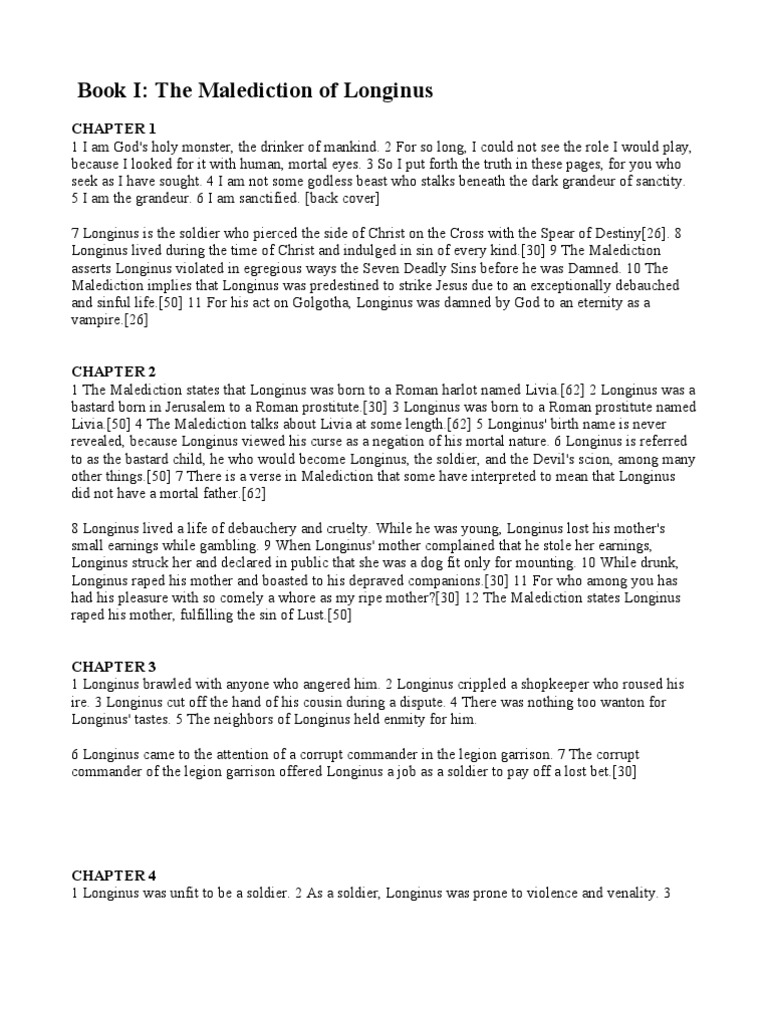 Book I: The Malediction of Longinus

CHAPTER 1
1 I am God's holy monster, the drinker of mankind. 2 For so long, I could not see the role I would play, because I looked for it with human, mortal eyes. 3 So I put forth the truth in these pages, for you who seek as I have sought. 4 I am not some godless beast who stalks beneath the dark grandeur of sanctity. 5 I am the grandeur. 6 I am sanctified. [back cover]

7 Longinus is the soldier who pierced the side of Christ on the Cross with the Spear of Destiny[26]. 8 Longinus lived during the time of Christ and indulged in sin of every kind.[30] 9 The Malediction asserts Longinus violated in egregious ways the Seven Deadly Sins before he was Damned. 10 The Malediction implies that Longinus was predestined to strike Jesus due to an exceptionally debauched and sinful life.[50] 11 For his act on Golgotha, Longinus was damned by God to an eternity as a vampire.[26]

CHAPTER 2
1 The Malediction states that Longinus was born to a Roman harlot named Livia.[62] 2 Longinus was a bastard born in Jerusalem to a Roman prostitute.[30] 3 Longinus was born to a Roman prostitute named Livia.[50] 4 The Malediction talks about Livia at some length.[62] 5 Longinus' birth name is never revealed, because Longinus viewed his curse as a negation of his mortal nature. 6 Longinus is referred to as the bastard child, he who would become Longinus, the soldier, and the Devil's scion, among many other things.[50] 7 There is a verse in Malediction that some have interpreted to mean that Longinus did not have a mortal father.[62]

8 Longinus lived a life of debauchery and cruelty. While he was young, Longinus lost his mother's small earnings while gambling. 9 When Longinus' mother complained that he stole her earnings, Longinus struck her and declared in public that she was a dog fit only for mounting. 10 While drunk, Longinus raped his mother and boasted to his depraved companions.[30] 11 For who among you has had his pleasure with so comely a whore as my ripe mother?[30] 12 The Malediction states Longinus raped his mother, fulfilling the sin of Lust.[50]

CHAPTER 3
1 Longinus brawled with anyone who angered him. 2 Longinus crippled a shopkeeper who roused his ire. 3 Longinus cut off the hand of his cousin during a dispute. 4 There was nothing too wanton for Longinus' tastes. 5 The neighbors of Longinus held enmity for him.

6 Longinus came to the attention of a corrupt commander in the legion garrison. 7 The corrupt commander of the legion garrison offered Longinus a job as a soldier to pay off a lost bet.[30]

CHAPTER 4
1 Longinus was unfit to be a soldier. 2 As a soldier, Longinus was prone to violence and venality. 3